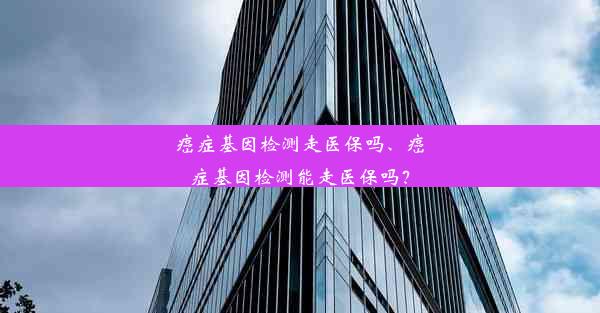 癌症基因检测走医保吗、癌症基因检测能走医保吗?